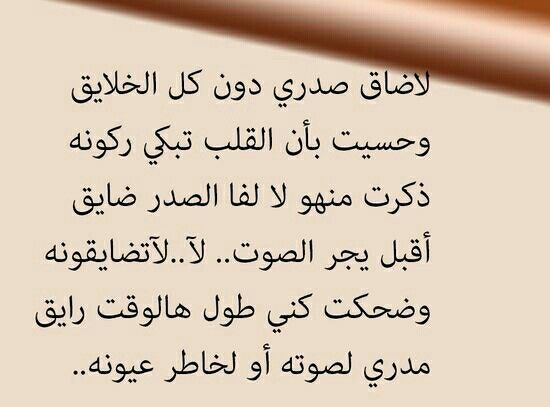 لاضاق صدري دون كل الخلايق
وحسيت بأن القلب تبكي ركونه
ذكرت منهو لا لفا الصدر ضايق
أقبل يجر الصوت.. لآ..لآتضايقونه
وضحكت كني طول هالوقت رايق
مدري لصوته أو لخاطر عيونه..